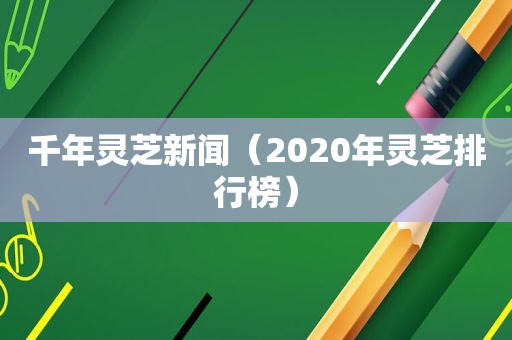 千年灵芝新闻（2020年灵芝排行榜）